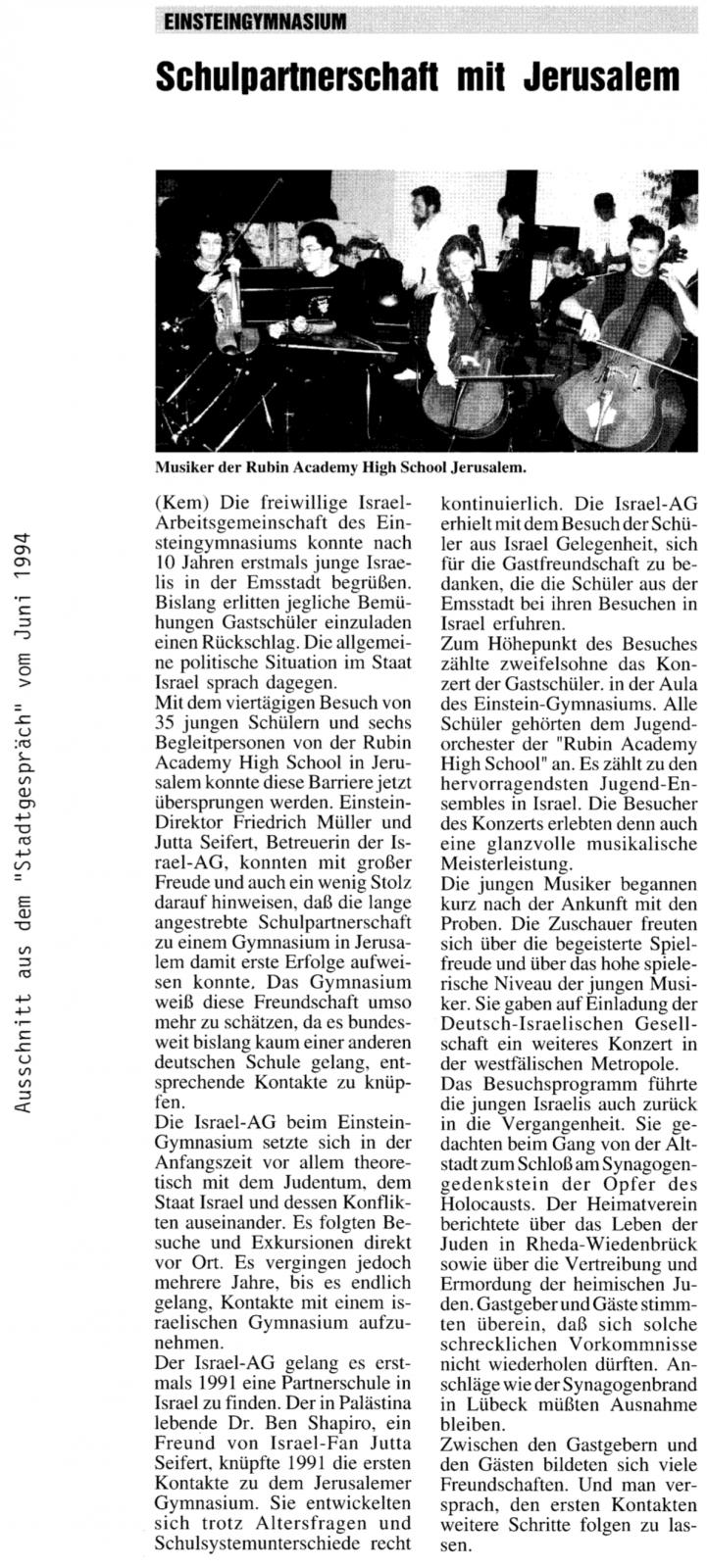 Ausschnitt aus dem "Stadtgespräch" vom Juni 1994

EINSTEINGYMNASIUM

Schulpartnerschaft mit Jerusalem

Musiker der Rubin Academy High School Jerusalem.

(Kem) Die freiwillige Israel-Arbeitsgemeinschaft des Einsteingymnasiums konnte nach 10 Jahren erstmals junge Israelis in der Emsstadt begrüßen. Bislang erlitten jegliche Bemühungen Gastschüler einzuladen einen Rückschlag. Die allgemeine politische Situation im Staat Israel sprach dagegen.
Mit dem viertägigen Besuch von 35 jungen Schülern und sechs Begleitpersonen von der Rubin Academy High School in Jerusalem konnte diese Barriere jetzt übersprungen werden. Einstein-Direktor Friedrich Müller und Jutta Seifert, Betreuerin der Israel-AG, konnten mit großer Freude und auch ein wenig Stolz darauf hinweisen, daß die lange angestrebte Schulpartnerschaft zu einem Gymnasium in Jerusalem damit erste Erfolge aufweisen konnte. Das Gymnasium weiß diese Freundschaft umso mehr zu schätzen, da es bundesweit bislang kaum einer anderen deutschen Schule gelang, entsprechende Kontakte zu knüpfen.
Die Israel-AG beim Einstein-Gymnasium setzte sich in der Anfangszeit vor allem theoretisch mit dem Judentum, dem Staat Israel und dessen Konflikten auseinander. Es folgten Besuche und Exkursionen direkt vor Ort. Es vergingen jedoch mehrere Jahre, bis es endlich gelang, Kontakte mit einem israelischen Gymnasium aufzunehmen.
Der Israel-AG gelang es erstmals 1991 eine Partnerschule in Israel zu finden. Der in Palästina lebende Dr. Ben Shapiro, ein Freund von Israel-Fan Jutta Seifert, knüpfte 1991 die ersten Kontakte zu dem Jerusalemer Gymnasium. Sie entwickelten sich trotz Altersfragen und Schulsystemunterschiede recht kontinuierlich. Die Israel-AG erhielt mit dem Besuch der Schüler aus Israel Gelegenheit, sich für die Gastfreundschaft zu bedanken, die die Schüler aus der Emsstadt bei ihren Besuchen in Israel erfuhren.
Zum Höhepunkt des Besuches zählte zweifelsohne das Konzert der Gastschüler. in der Aula des Einstein-Gymnasiums. Alle Schüler gehörten dem Jugendorchester der "Rubin Academy High School" an. Es zählt zu den hervorragendsten Jugend-Ensembles in Israel. Die Besucher des Konzerts erlebten denn auch eine glanzvolle musikalische Meisterleistung.
Die jungen Musiker begannen kurz nach der Ankunft mit den Proben. Die Zuschauer freuten sich über die begeisterte Spielfreude und über das hohe spielerische Niveau der jungen Musiker. Sie gaben auf Einladung der Deutsch-Israelischen Gesellschaft ein weiteres Konzert in der westfälischen Metropole.
Das Besuchsprogramm führte die jungen Israelis auch zurück in die Vergangenheit. Sie gedachten beim Gang von der Altstadt zum Schloß am Synagogengedenkstein der Opfer des Holocausts. Der Heimatverein berichtete über das Leben der Juden in Rheda-Wiedenbrück sowie über die Vertreibung und Ermordung der heimischen Juden. Gastgeber und Gäste stimmten überein, daß sich solche schrecklichen Vorkommnisse nicht wiederholen dürften. Anschläge wie der Synagogenbrand in Lübeck müßten Ausnahme bleiben.
Zwischen den Gastgebern und den Gästen bildeten sich viele Freundschaften. Und man versprach, den ersten Kontakten weitere Schritte folgen zu lassen.